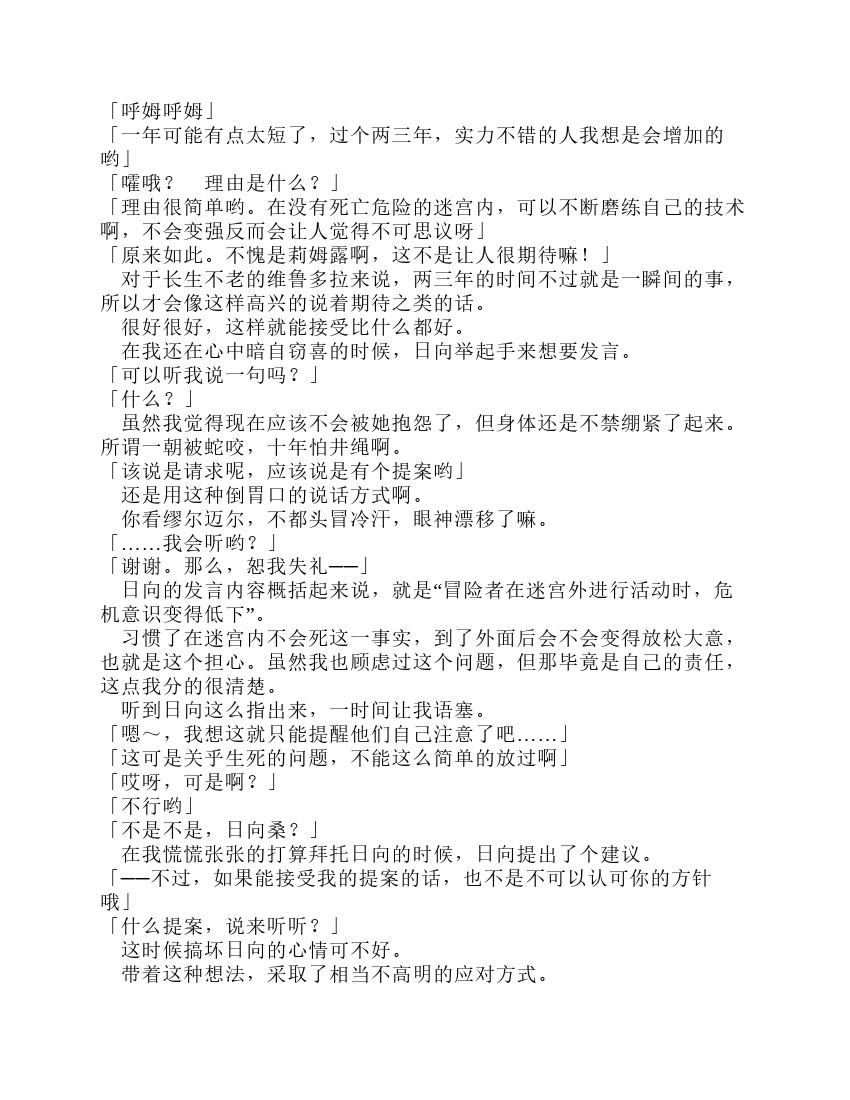 「呼姆呼姆」
「一年可能有点太短了，过个两三年，实力不错的人我想是会增加的哟」
「嚯哦？　理由是什么？」
「理由很简单哟。在没有死亡危险的迷宫内，可以不断磨练自己的技术啊，不会变强反而会让人觉得不可思议呀」
「原来如此。不愧是莉姆露啊，这不是让人很期待嘛！」
　对于长生不老的维鲁多拉来说，两三年的时间不过就是一瞬间的事，所以才会像这样高兴的说着期待之类的话。
　很好很好，这样就能接受比什么都好。
　在我还在心中暗自窃喜的时候，日向举起手来想要发言。
「可以听我说一句吗？」
「什么？」
　虽然我觉得现在应该不会被她抱怨了，但身体还是不禁绷紧了起来。所谓一朝被蛇咬，十年怕井绳啊。
「该说是请求呢，应该说是有个提案哟」
　还是用这种倒胃口的说话方式啊。
　你看缪尔迈尔，不都头冒冷汗，眼神漂移了嘛。
「……我会听哟？」
「谢谢。那么，恕我失礼——」
　日向的发言内容概括起来说，就是“冒险者在迷宫外进行活动时，危机意识变得低下”。
　习惯了在迷宫内不会死这一事实，到了外面后会不会变得放松大意，也就是这个担心。虽然我也顾虑过这个问题，但那毕竟是自己的责任，这点我分的很清楚。
　听到日向这么指出来，一时间让我语塞。
「嗯～，我想这就只能提醒他们自己注意了吧……」
「这可是关乎生死的问题，不能这么简单的放过啊」
「哎呀，可是啊？」
「不行哟」
「不是不是，日向桑？」
　在我慌慌张张的打算拜托日向的时候，日向提出了个建议。
「——不过，如果能接受我的提案的话，也不是不可以认可你的方针哦」
「什么提案，说来听听？」
　这时候搞坏日向的心情可不好。
　带着这种想法，采取了相当不高明的应对方式。